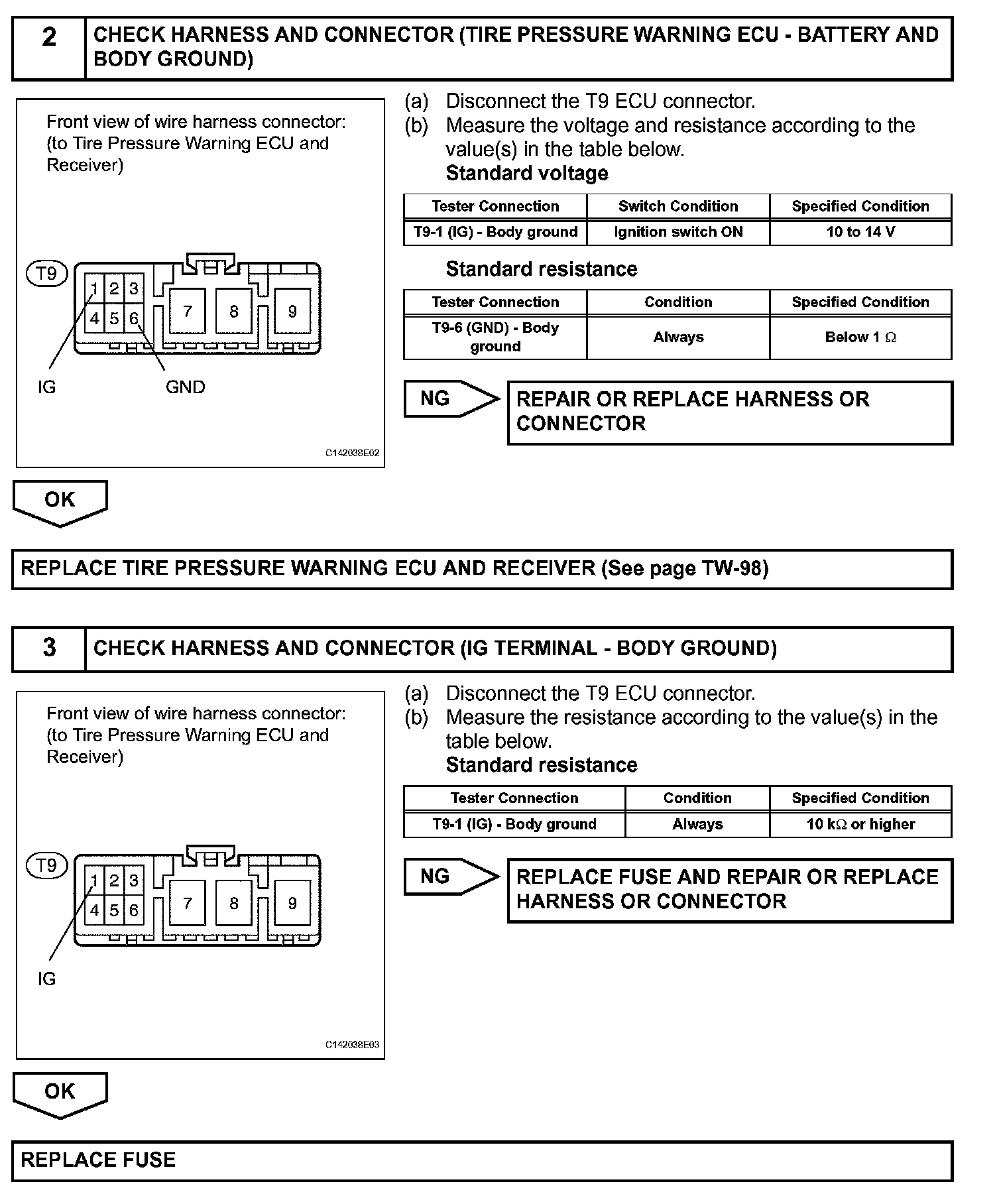 2 CHECK HARNESS AND CONNECTOR (TIRE PRESSURE WARNING ECU - BATTERY AND BODY GROUND)

Front view of wire harness connector:
(to Tire Pressure Warning ECU and Receiver)

T9

1 2 3
4 5 6
7 8 9

IG GND

C142038E02

(a) Disconnect the T9 ECU connector.
(b) Measure the voltage and resistance according to the value(s) in the table below.
Standard voltage

| Tester Connection | Switch Condition | Specified Condition |
|---|---|---|
| T9-1 (IG) - Body ground | Ignition switch ON | 10 to 14 V |

Standard resistance

| Tester Connection | Condition | Specified Condition |
|---|---|---|
| T9-6 (GND) - Body ground | Always | Below 1 $\Omega$ |

NG

REPAIR OR REPLACE HARNESS OR CONNECTOR

OK

REPLACE TIRE PRESSURE WARNING ECU AND RECEIVER (See page TW-98)

3 CHECK HARNESS AND CONNECTOR (IG TERMINAL - BODY GROUND)

Front view of wire harness connector:
(to Tire Pressure Warning ECU and Receiver)

T9

1 2 3
4 5 6
7 8 9

IG

C142038E03

(a) Disconnect the T9 ECU connector.
(b) Measure the resistance according to the value(s) in the table below.
Standard resistance

| Tester Connection | Condition | Specified Condition |
|---|---|---|
| T9-1 (IG) - Body ground | Always | 10 k$\Omega$ or higher |

NG

REPLACE FUSE AND REPAIR OR REPLACE HARNESS OR CONNECTOR

OK

REPLACE FUSE